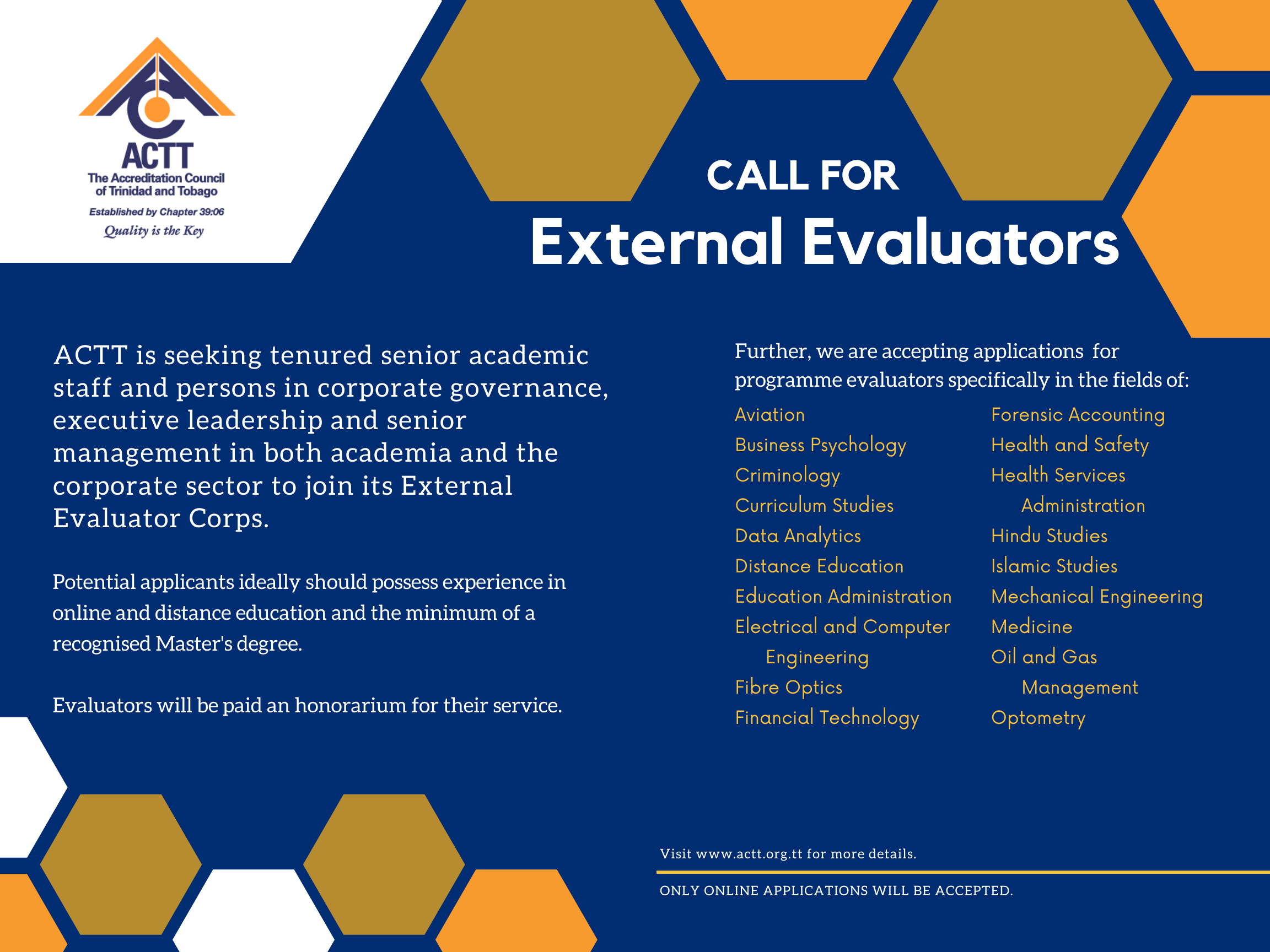 ACTT
The Accreditation Council of Trinidad and Tobago
Established by Chapter 39:06
Quality is the Key

CALL FOR
External Evaluators

ACTT is seeking tenured senior academic staff and persons in corporate governance, executive leadership and senior management in both academia and the corporate sector to join its External Evaluator Corps.

Potential applicants ideally should possess experience in online and distance education and the minimum of a recognised Master's degree.

Evaluators will be paid an honorarium for their service.

Further, we are accepting applications for programme evaluators specifically in the fields of:

Aviation
Business Psychology
Criminology
Curriculum Studies
Data Analytics
Distance Education
Education Administration
Electrical and Computer Engineering
Fibre Optics
Financial Technology

Forensic Accounting
Health and Safety
Health Services Administration
Hindu Studies
Islamic Studies
Mechanical Engineering
Medicine
Oil and Gas Management
Optometry

Visit www.actt.org.tt for more details.

ONLY ONLINE APPLICATIONS WILL BE ACCEPTED.